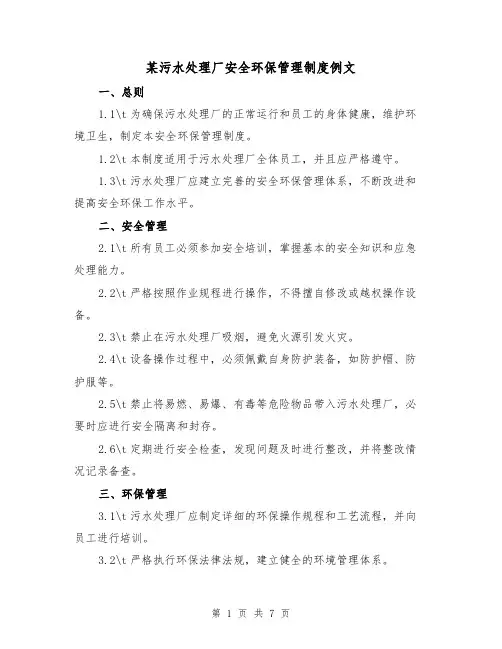 某污水处理厂安全环保管理制度例文

一、总则

1.1\t 为确保污水处理厂的正常运行和员工的身体健康，维护环境卫生，制定本安全环保管理制度。

1.2\t 本制度适用于污水处理厂全体员工，并且应严格遵守。

1.3\t 污水处理厂应建立完善的安全环保管理体系，不断改进和提高安全环保工作水平。

二、安全管理

2.1\t 所有员工必须参加安全培训，掌握基本的安全知识和应急处理能力。

2.2\t 严格按照作业规程进行操作，不得擅自修改或越权操作设备。

2.3\t 禁止在污水处理厂吸烟，避免火源引发火灾。

2.4\t 设备操作过程中，必须佩戴自身防护装备，如防护帽、防护服等。

2.5\t 禁止将易燃、易爆、有毒等危险物品带入污水处理厂，必要时应进行安全隔离和封存。

2.6\t 定期进行安全检查，发现问题及时进行整改，并将整改情况记录备查。

三、环保管理

3.1\t 污水处理厂应制定详细的环保操作规程和工艺流程，并向员工进行培训。

3.2\t 严格执行环保法律法规，建立健全的环境管理体系。

第 1 页 共 7 页